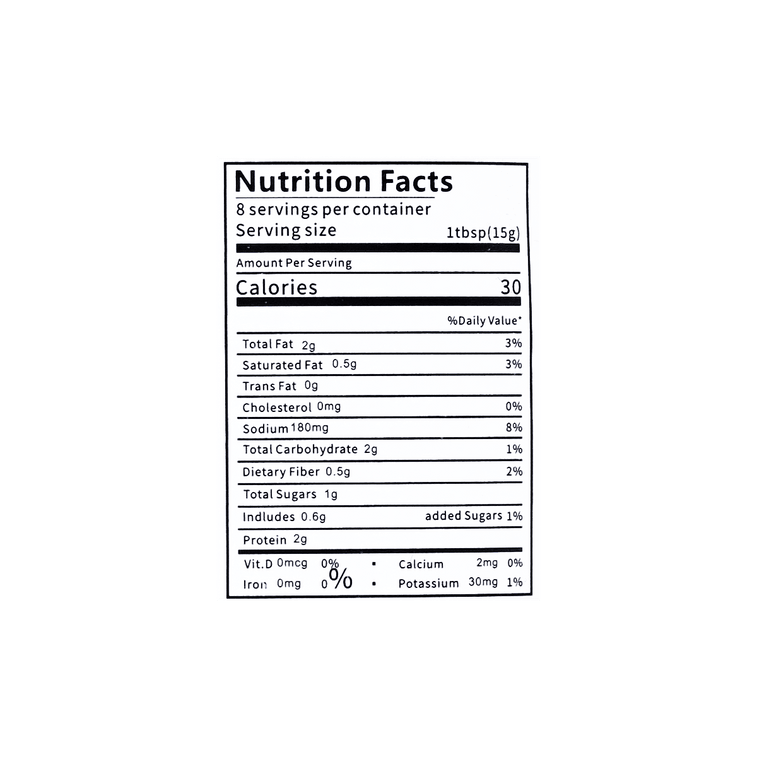 Nutrition Facts
8 servings per container
Serving size 1tbsp(15g)

Amount Per Serving
Calories 30

%Daily Value*

Total Fat 2g 3%
Saturated Fat 0.5g 3%
Trans Fat 0g
Cholesterol 0mg 0%
Sodium 180mg 8%
Total Carbohydrate 2g 1%
Dietary Fiber 0.5g 2%
Total Sugars 1g
Indludes 0.6g added Sugars 1%
Protein 2g

Vit.D 0mcg 0% • Calcium 2mg 0%
Iron 0mg 0% • Potassium 30mg 1%